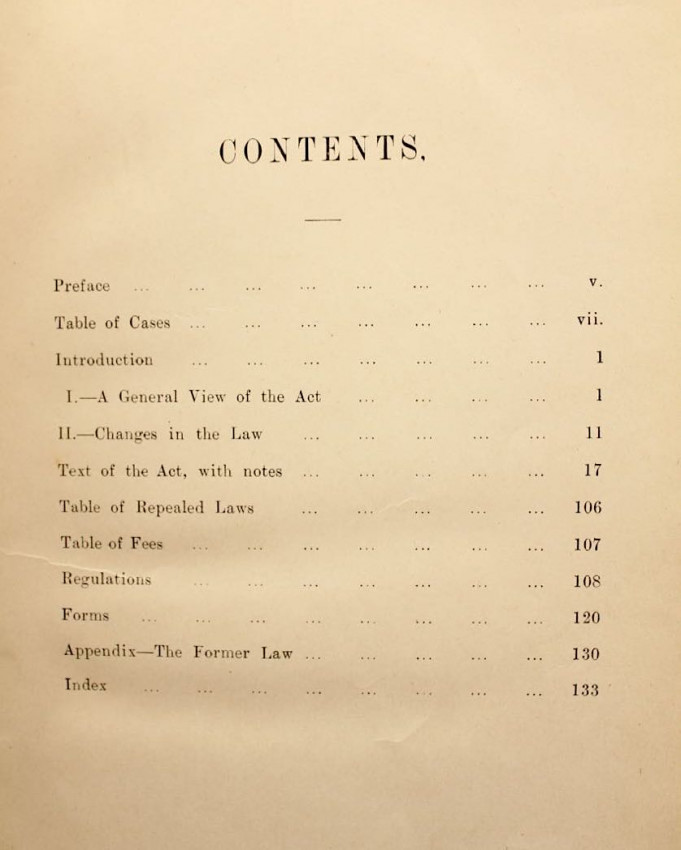 CONTENTS.

Preface ... ... ... ... ... ... ... ... v.

Table of Cases ... ... ... ... ... ... ... vii.

Introduction ... ... ... ... ... ... ... 1

I.—A General View of the Act ... ... ... ... 1

II.—Changes in the Law ... ... ... ... ... 11

Text of the Act, with notes ... ... ... ... ... 17

Table of Repealed Laws ... ... ... ... ... 106

Table of Fees ... ... ... ... ... ... ... 107

Regulations ... ... ... ... ... ... ... 108

Forms ... ... ... ... ... ... ... ... 120

Appendix—The Former Law ... ... ... ... ... 130

Index ... ... ... ... ... ... ... ... 133